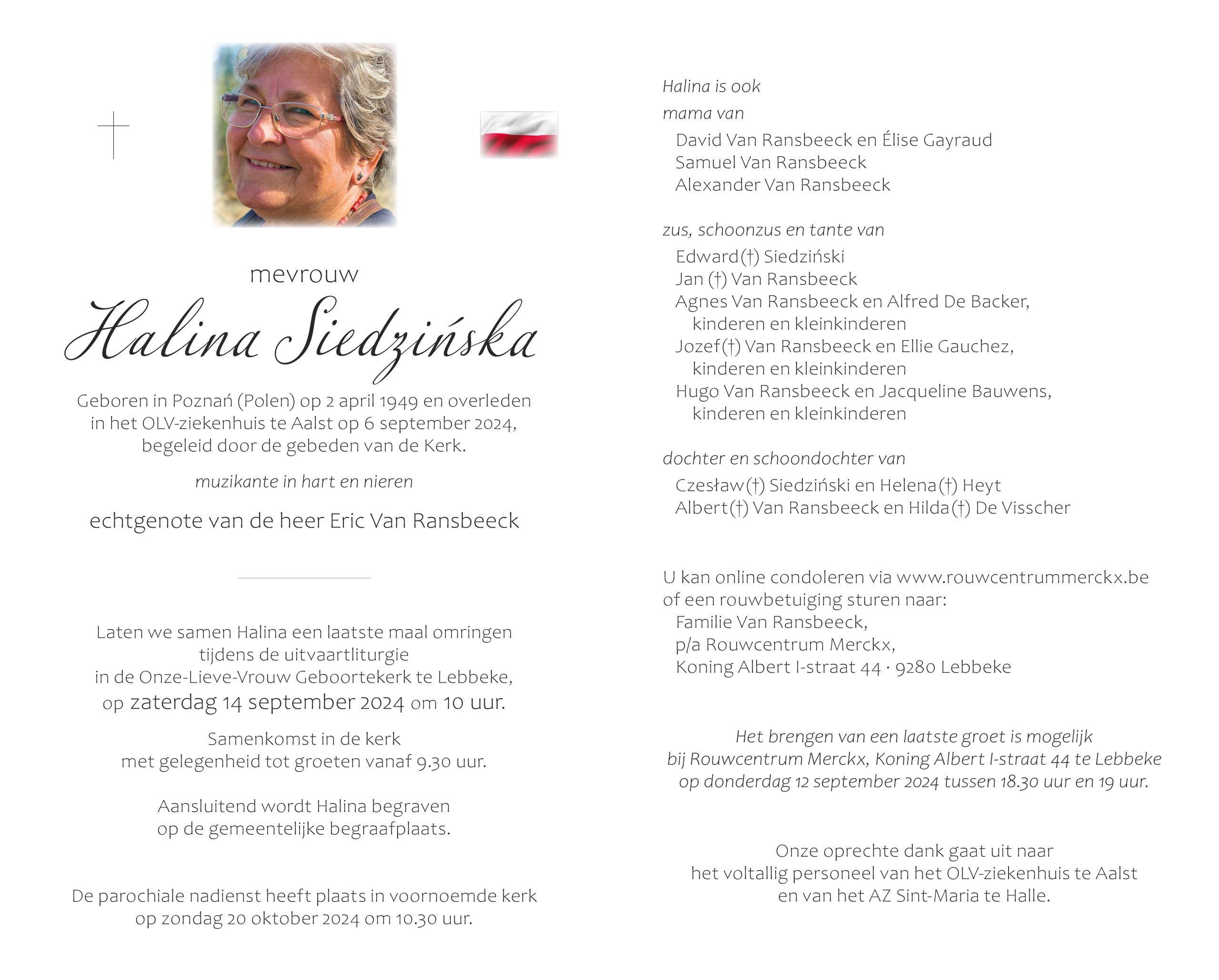 mevrouw

Halina Siedzińska

Geboren in Poznań (Polen) op 2 april 1949 en overleden in het OLV-ziekenhuis te Aalst op 6 september 2024, begeleid door de gebeden van de Kerk.

muzikante in hart en nieren

echtgenote van de heer Eric Van Ransbeeck

Laten we samen Halina een laatste maal omringen tijdens de uitvaartliturgie in de Onze-Lieve-Vrouw Geboortekerk te Lebbeke, op zaterdag 14 september 2024 om 10 uur.

Samenkomst in de kerk met gelegenheid tot groeten vanaf 9.30 uur.

Aansluitend wordt Halina begraven op de gemeentelijke begraafplaats.

De parochiale nadienst heeft plaats in voornoemde kerk op zondag 20 oktober 2024 om 10.30 uur.

Halina is ook
mama van
David Van Ransbeeck en Élise Gayraud
Samuel Van Ransbeeck
Alexander Van Ransbeeck

zus, schoonzus en tante van
Edward(†) Siedziński
Jan (†) Van Ransbeeck
Agnes Van Ransbeeck en Alfred De Backer, kinderen en kleinkinderen
Jozef(†) Van Ransbeeck en Ellie Gauchez, kinderen en kleinkinderen
Hugo Van Ransbeeck en Jacqueline Bauwens, kinderen en kleinkinderen

dochter en schoondochter van
Czesław(†) Siedziński en Helena(†) Heyt
Albert(†) Van Ransbeeck en Hilda(†) De Visscher

U kan online condoleren via www.rouwcentrummerckx.be of een rouwbetuiging sturen naar:
Familie Van Ransbeeck,
p/a Rouwcentrum Merckx,
Koning Albert I-straat 44 · 9280 Lebbeke

Het brengen van een laatste groet is mogelijk bij Rouwcentrum Merckx, Koning Albert I-straat 44 te Lebbeke op donderdag 12 september 2024 tussen 18.30 uur en 19 uur.

Onze oprechte dank gaat uit naar het voltallig personeel van het OLV-ziekenhuis te Aalst en van het AZ Sint-Maria te Halle.